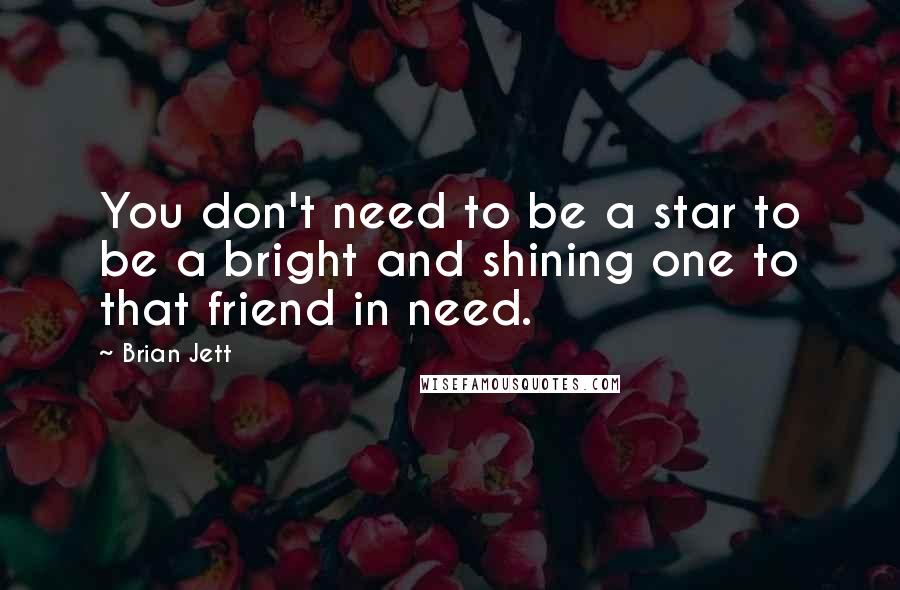 You don't need to be a star to be a bright and shining one to that friend in need.

~ Brian Jett

WISEFAMOUSQUOTES.COM